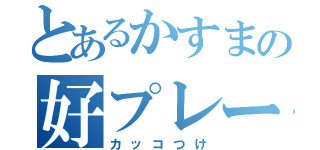 とあるかすまの
好プレー
カッコつけ